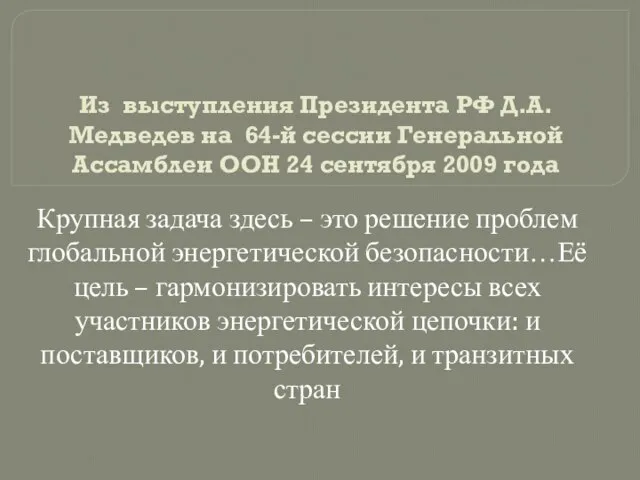 Из выступления Президента РФ Д.А. Медведев на 64-й сессии Генеральной Ассамблеи ООН 24 сентября 2009 года

Крупная задача здесь – это решение проблем глобальной энергетической безопасности…Её цель – гармонизировать интересы всех участников энергетической цепочки: и поставщиков, и потребителей, и транзитных стран